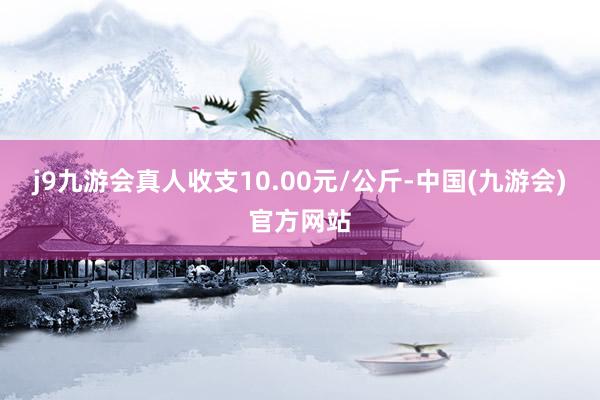 j9九游会真人收支10.00元/公斤-中国(九游会)官方网站